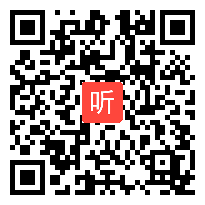 听